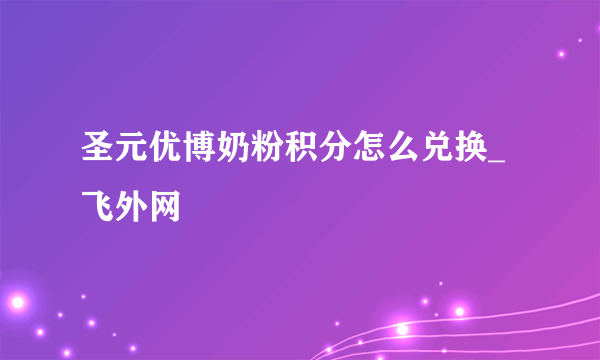 圣元优博奶粉积分怎么兑换_飞外网